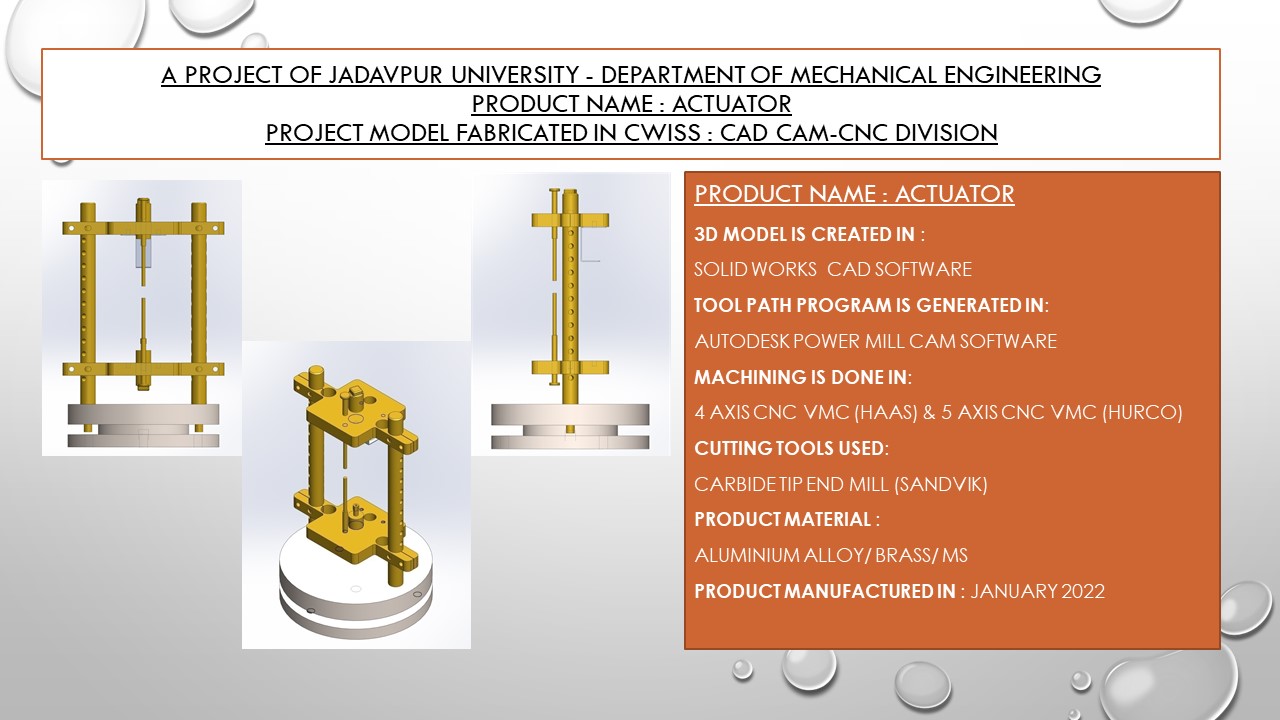 A PROJECT OF JADAVPUR UNIVERSITY - DEPARTMENT OF MECHANICAL ENGINEERING
PRODUCT NAME : ACTUATOR
PROJECT MODEL FABRICATED IN CWISS : CAD CAM-CNC DIVISION

PRODUCT NAME : ACTUATOR

3D MODEL IS CREATED IN :

SOLID WORKS CAD SOFTWARE

TOOL PATH PROGRAM IS GENERATED IN:

AUTODESK POWER MILL CAM SOFTWARE

MACHINING IS DONE IN:

4 AXIS CNC VMC (HAAS) & 5 AXIS CNC VMC (HURCO)

CUTTING TOOLS USED:

CARBIDE TIP END MILL (SANDVIK)

PRODUCT MATERIAL :

ALUMINIUM ALLOY/ BRASS/ MS

PRODUCT MANUFACTURED IN : JANUARY 2022